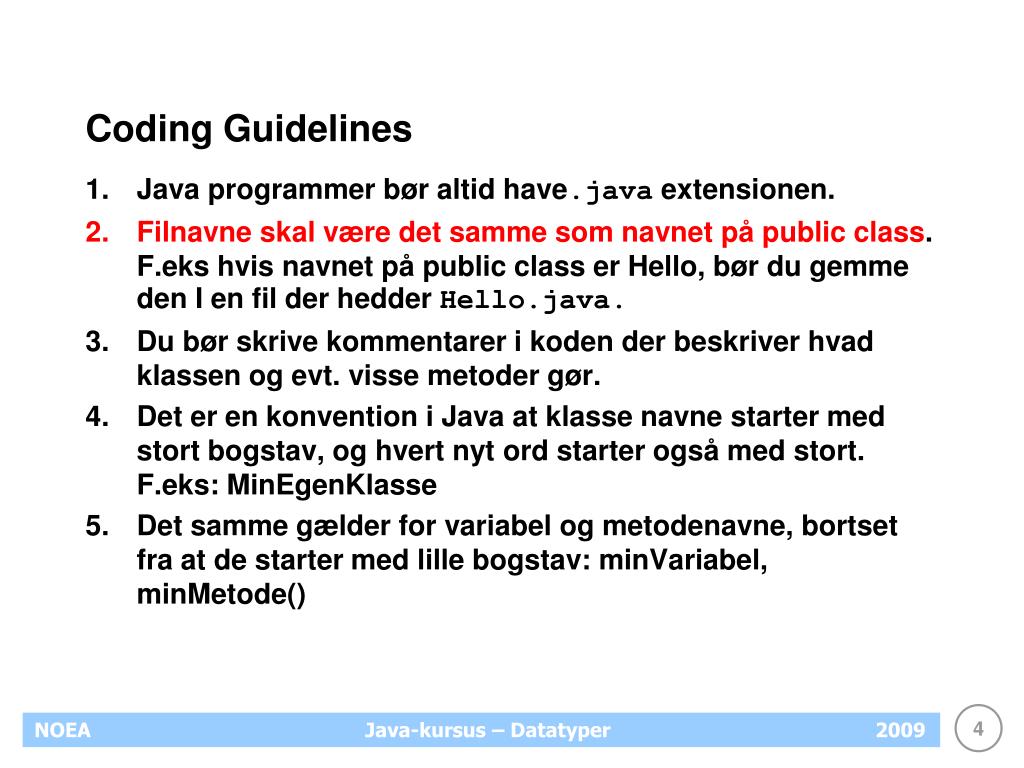 Coding Guidelines

1. Java programmer bør altid have .java extensionen.
2. Filnavne skal være det samme som navnet på public class. F.eks hvis navnet på public class er Hello, bør du gemme den I en fil der hedder Hello.java.
3. Du bør skrive kommentarer i koden der beskriver hvad klassen og evt. visse metoder gør.
4. Det er en konvention i Java at klasse navne starter med stort bogstav, og hvert nyt ord starter også med stort. F.eks: MinEgenKlasse
5. Det samme gælder for variabel og metodenavne, bortset fra at de starter med lille bogstav: minVariabel, minMetode()

NOEA Java-kursus – Datatyper 2009 4